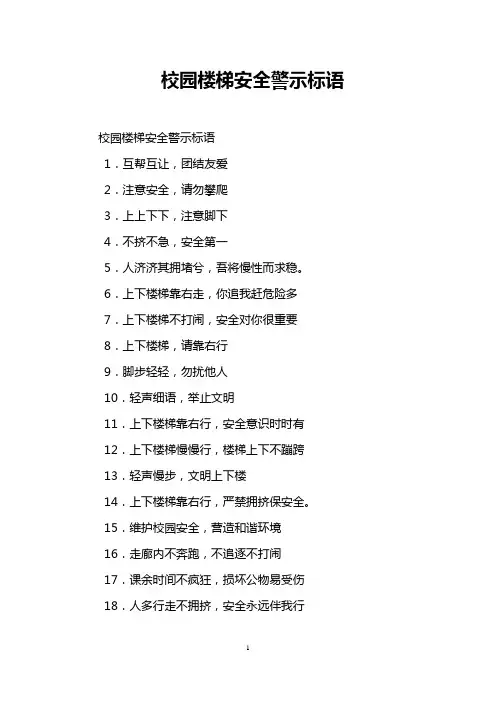 校园楼梯安全警示标语

校园楼梯安全警示标语

1．互帮互让，团结友爱

2．注意安全，请勿攀爬

3．上上下下，注意脚下

4．不挤不急，安全第一

5．人济济其拥堵兮，吾将慢性而求稳。

6．上下楼梯靠右走，你追我赶危险多

7．上下楼梯不打闹，安全对你很重要

8．上下楼梯，请靠右行

9．脚步轻轻，勿扰他人

10．轻声细语，举止文明

11．上下楼梯靠右行，安全意识时时有

12．上下楼梯慢慢行，楼梯上下不蹦跨

13．轻声慢步，文明上下楼

14．上下楼梯靠右行，严禁拥挤保安全。

15．维护校园安全，营造和谐环境

16．走廊内不奔跑，不追逐不打闹

17．课余时间不疯狂，损坏公物易受伤

18．人多行走不拥挤，安全永远伴我行

1